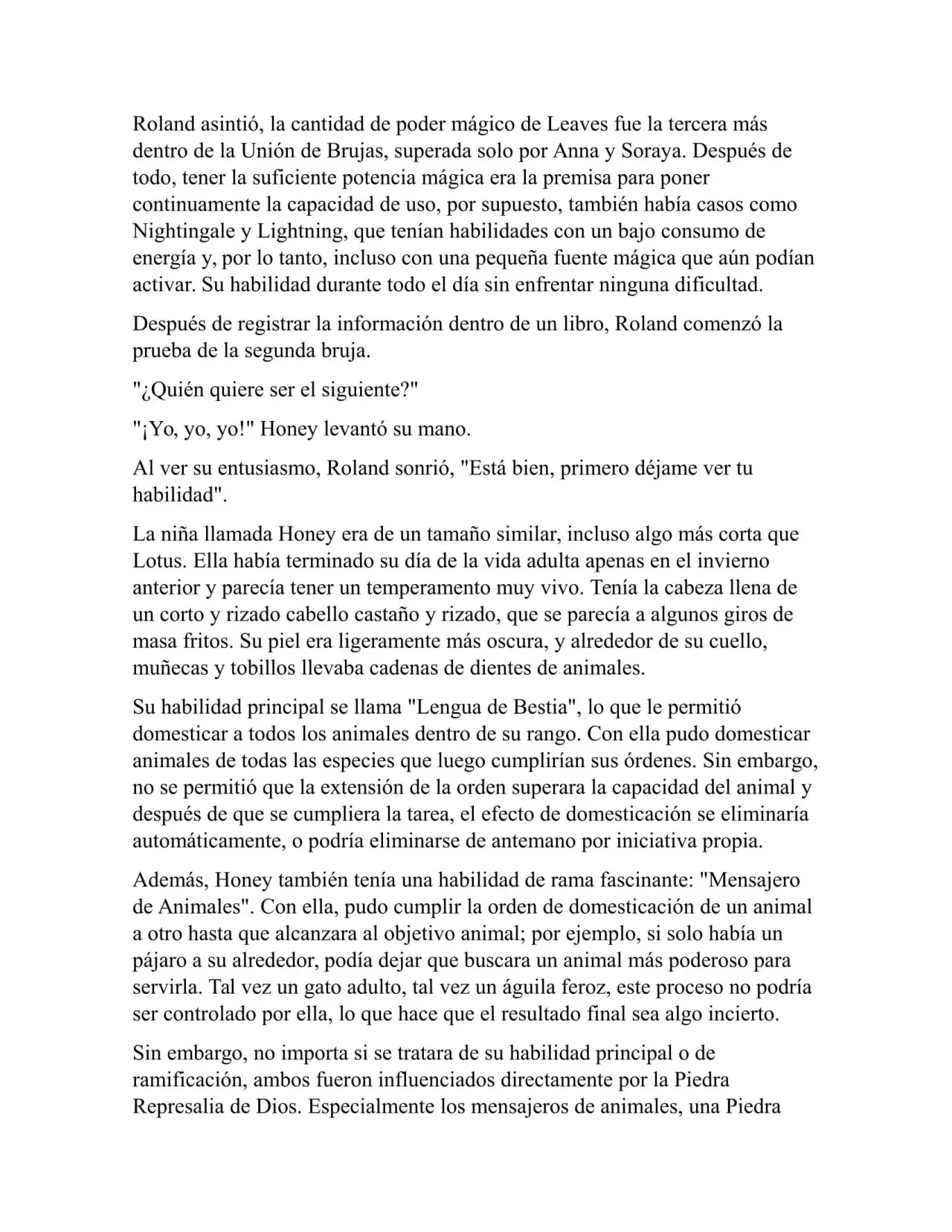 Roland asintió, la cantidad de poder mágico de Leaves fue la tercera más dentro de la Unión de Brujas, superada solo por Anna y Soraya. Después de todo, tener la suficiente potencia mágica era la premisa para poner continuamente la capacidad de uso, por supuesto, también había casos como Nightingale y Lightning, que tenían habilidades con un bajo consumo de energía y, por lo tanto, incluso con una pequeña fuente mágica que aún podían activar. Su habilidad durante todo el día sin enfrentar ninguna dificultad.

Después de registrar la información dentro de un libro, Roland comenzó la prueba de la segunda bruja.

"¿Quién quiere ser el siguiente?"

"¡Yo, yo, yo!" Honey levantó su mano.

Al ver su entusiasmo, Roland sonrió, "Está bien, primero déjame ver tu habilidad".

La niña llamada Honey era de un tamaño similar, incluso algo más corta que Lotus. Ella había terminado su día de la vida adulta apenas en el invierno anterior y parecía tener un temperamento muy vivo. Tenía la cabeza llena de un corto y rizado cabello castaño y rizado, que se parecía a algunos giros de masa fritos. Su piel era ligeramente más oscura, y alrededor de su cuello, muñecas y tobillos llevaba cadenas de dientes de animales.

Su habilidad principal se llama "Lengua de Bestia", lo que le permitió domesticar a todos los animales dentro de su rango. Con ella pudo domesticar animales de todas las especies que luego cumplirían sus órdenes. Sin embargo, no se permitió que la extensión de la orden superara la capacidad del animal y después de que se cumpliera la tarea, el efecto de domesticación se eliminaría automáticamente, o podría eliminarse de antemano por iniciativa propia.

Además, Honey también tenía una habilidad de rama fascinante: "Mensajero de Animales". Con ella, pudo cumplir la orden de domesticación de un animal a otro hasta que alcanzara al objetivo animal; por ejemplo, si solo había un pájaro a su alrededor, podía dejar que buscara un animal más poderoso para servirla. Tal vez un gato adulto, tal vez un águila feroz, este proceso no podría ser controlado por ella, lo que hace que el resultado final sea algo incierto.

Sin embargo, no importa si se tratara de su habilidad principal o de ramificación, ambos fueron influenciados directamente por la Piedra Represalia de Dios. Especialmente los mensajeros de animales, una Piedra